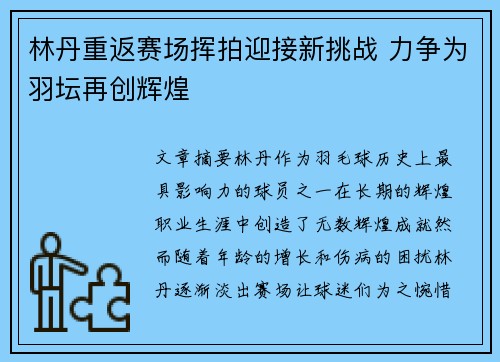 林丹重返赛场挥拍迎接新挑战 力争为羽坛再创辉煌

文章摘要林丹作为羽毛球历史上最具影响力的球员之一在长期的辉煌职业生涯中创造了无数辉煌成就然而随着年龄的增长和伤病的困扰林丹逐渐淡出赛场让球迷们为之惋惜